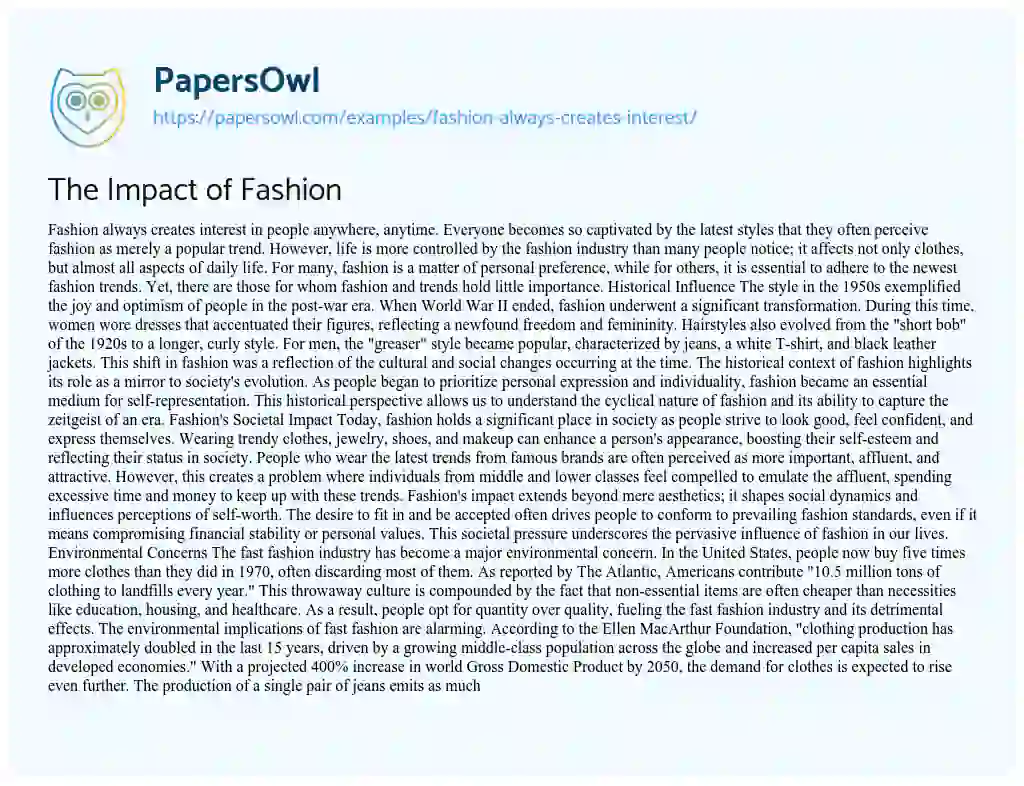 PapersOwl
https://papersowl.com/examples/fashion-always-creates-interest/

The Impact of Fashion

Fashion always creates interest in people anywhere, anytime. Everyone becomes so captivated by the latest styles that they often perceive fashion as merely a popular trend. However, life is more controlled by the fashion industry than many people notice; it affects not only clothes, but almost all aspects of daily life. For many, fashion is a matter of personal preference, while for others, it is essential to adhere to the newest fashion trends. Yet, there are those for whom fashion and trends hold little importance. Historical Influence The style in the 1950s exemplified the joy and optimism of people in the post-war era. When World War II ended, fashion underwent a significant transformation. During this time, women wore dresses that accentuated their figures, reflecting a newfound freedom and femininity. Hairstyles also evolved from the "short bob" of the 1920s to a longer, curly style. For men, the "greaser" style became popular, characterized by jeans, a white T-shirt, and black leather jackets. This shift in fashion was a reflection of the cultural and social changes occurring at the time. The historical context of fashion highlights its role as a mirror to society's evolution. As people began to prioritize personal expression and individuality, fashion became an essential medium for self-representation. This historical perspective allows us to understand the cyclical nature of fashion and its ability to capture the zeitgeist of an era. Fashion's Societal Impact Today, fashion holds a significant place in society as people strive to look good, feel confident, and express themselves. Wearing trendy clothes, jewelry, shoes, and makeup can enhance a person's appearance, boosting their self-esteem and reflecting their status in society. People who wear the latest trends from famous brands are often perceived as more important, affluent, and attractive. However, this creates a problem where individuals from middle and lower classes feel compelled to emulate the affluent, spending excessive time and money to keep up with these trends. Fashion's impact extends beyond mere aesthetics; it shapes social dynamics and influences perceptions of self-worth. The desire to fit in and be accepted often drives people to conform to prevailing fashion standards, even if it means compromising financial stability or personal values. This societal pressure underscores the pervasive influence of fashion in our lives. Environmental Concerns The fast fashion industry has become a major environmental concern. In the United States, people now buy five times more clothes than they did in 1970, often discarding most of them. As reported by The Atlantic, Americans contribute "10.5 million tons of clothing to landfills every year." This throwaway culture is compounded by the fact that non-essential items are often cheaper than necessities like education, housing, and healthcare. As a result, people opt for quantity over quality, fueling the fast fashion industry and its detrimental effects. The environmental implications of fast fashion are alarming. According to the Ellen MacArthur Foundation, "clothing production has approximately doubled in the last 15 years, driven by a growing middle-class population across the globe and increased per capita sales in developed economies." With a projected 400% increase in world Gross Domestic Product by 2050, the demand for clothes is expected to rise even further. The production of a single pair of jeans emits as much